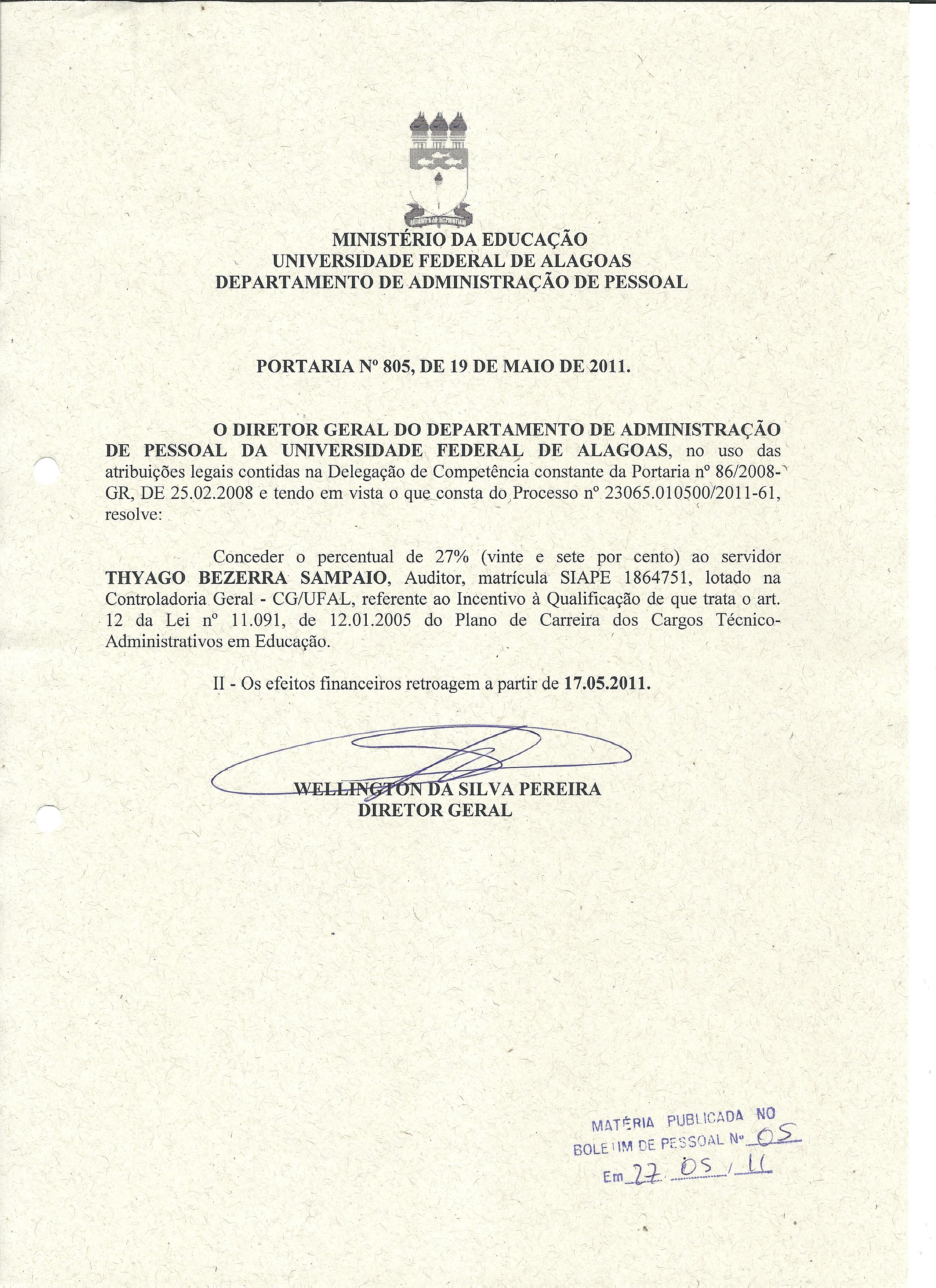 MINISTÉRIO DA EDUCAÇÃO
UNIVERSIDADE FEDERAL DE ALAGOAS
DEPARTAMENTO DE ADMINISTRAÇÃO DE PESSOAL

PORTARIA Nº 805, DE 19 DE MAIO DE 2011.

O DIRETOR GERAL DO DEPARTAMENTO DE ADMINISTRAÇÃO DE PESSOAL DA UNIVERSIDADE FEDERAL DE ALAGOAS, no uso das atribuições legais contidas na Delegação de Competência constante da Portaria nº 86/2008-GR, DE 25.02.2008 e tendo em vista o que consta do Processo nº 23065.010500/2011-61, resolve:

Conceder o percentual de 27% (vinte e sete por cento) ao servidor THYAGO BEZERRA SAMPAIO, Auditor, matrícula SIAPE 1864751, lotado na Controladoria Geral - CG/UFAL, referente ao Incentivo à Qualificação de que trata o art. 12 da Lei nº 11.091, de 12.01.2005 do Plano de Carreira dos Cargos Técnico-Administrativos em Educação.

II - Os efeitos financeiros retroagem a partir de 17.05.2011.

WELLINGTON DA SILVA PEREIRA
DIRETOR GERAL

MATÉRIA PUBLICADA NO
BOLETIM DE PESSOAL Nº 05
Em 27 05 / 11